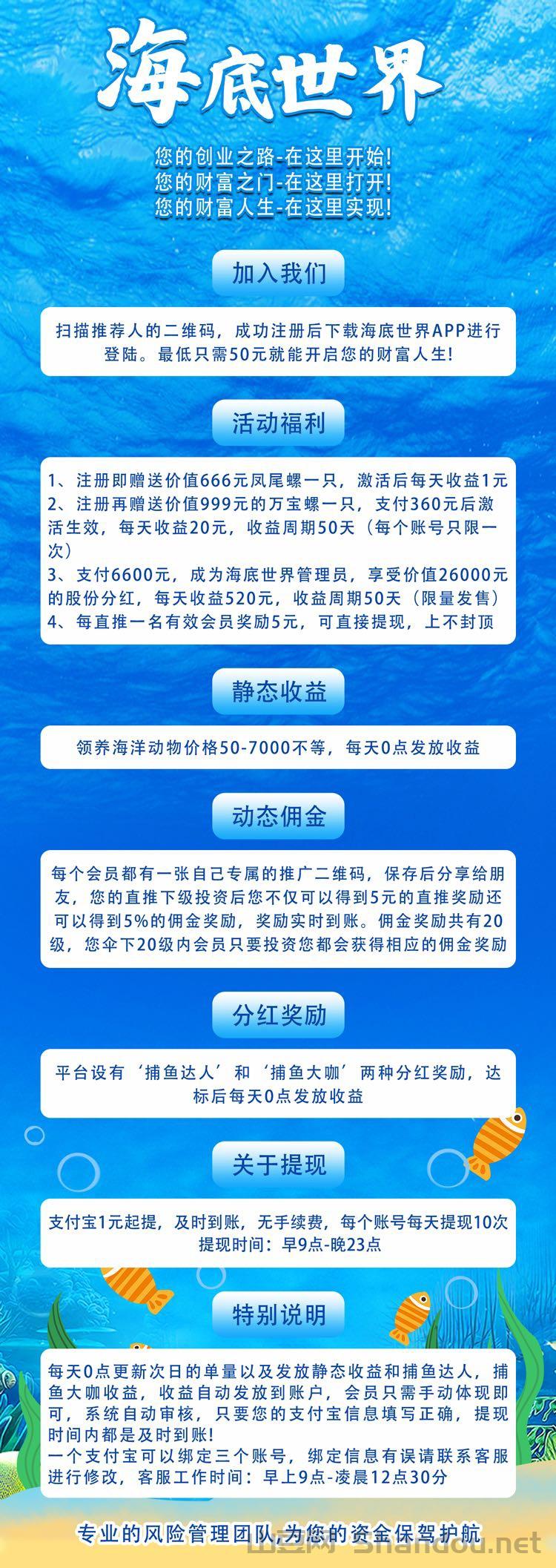 海底世界

您的创业之路-在这里开始!
您的财富之门-在这里打开!
您的财富人生-在这里实现!

加入我们

扫描推荐人的二维码，成功注册后下载海底世界APP进行登陆。最低只需50元就能开启您的财富人生!

活动福利

1、注册即赠送价值666元凤尾螺一只，激活后每天收益1元
2、注册再赠送价值999元的万宝螺一只，支付360元后激活生效，每天收益20元，收益周期50天（每个账号只限一次）
3、支付6600元，成为海底世界管理员，享受价值26000元的股份分红，每天收益520元，收益周期50天（限量发售）
4、每直推一名有效会员奖励5元，可直接提现，上不封顶

静态收益

领养海洋动物价格50-7000不等，每天0点发放收益

动态佣金

每个会员都有一张自己专属的推广二维码，保存后分享给朋友，您的直推下级投资后您不仅可以得到5元的直推奖励还可以得到5%的佣金奖励，奖励实时到账。佣金奖励共有20级，您伞下20级内会员只要投资您都会获得相应的佣金奖励

分红奖励

平台设有‘捕鱼达人’和‘捕鱼大咖’两种分红奖励，达标后每天0点发放收益

关于提现

支付宝1元起提，及时到账，无手续费，每个账号每天提现10次
提现时间：早9点-晚23点

特别说明

每天0点更新次日的单量以及发放静态收益和捕鱼达人，捕鱼大咖收益，收益自动发放到账户，会员只需手动体现即可，系统自动审核，只要您的支付宝信息填写正确，提现时间内都是及时到账!
一个支付宝可以绑定三个账号，绑定信息有误请联系客服进行修改，客服工作时间：早上9点-凌晨12点30分

专业的风险管理团队,为您的资金保驾护航

山豆网 Shandou.net